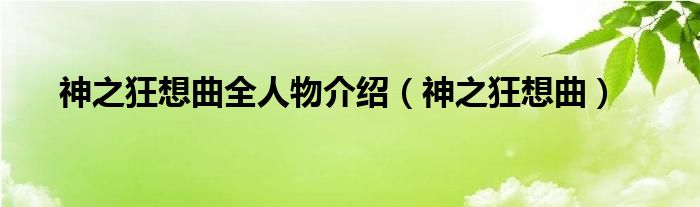 神之狂想曲全人物介绍（神之狂想曲）